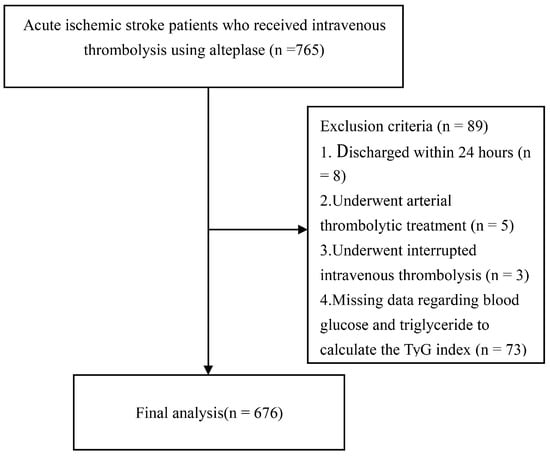 Acute ischemic stroke patients who received intravenous thrombolysis using alteplase (n =765)

Exclusion criteria (n = 89)
1. Discharged within 24 hours (n = 8)
2.Underwent arterial thrombolytic treatment (n = 5)
3.Underwent interrupted intravenous thrombolysis (n = 3)
4.Missing data regarding blood glucose and triglyceride to calculate the TyG index (n = 73)

Final analysis(n = 676)